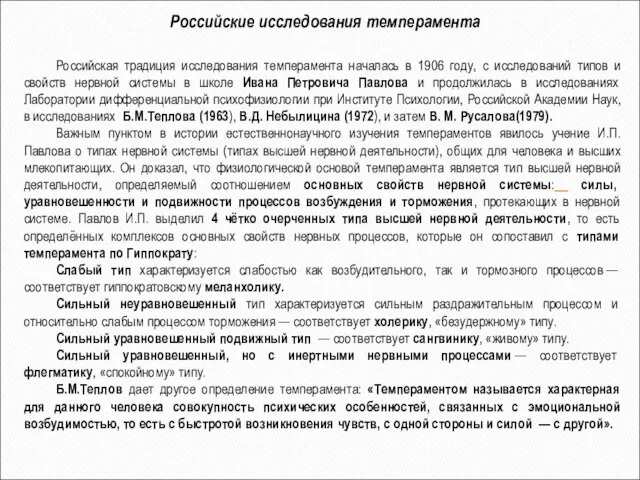 Российские исследования темперамента

Российская традиция исследования темперамента началась в 1906 году, с исследований типов и свойств нервной системы в школе Ивана Петровича Павлова и продолжилась в исследованиях Лаборатории дифференциальной психофизиологии при Институте Психологии, Российской Академии Наук, в исследованиях Б.М.Теплова (1963), В.Д. Небылицина (1972), и затем В. М. Русалова(1979).

Важным пунктом в истории естественнонаучного изучения темпераментов явилось учение И.П. Павлова о типах нервной системы (типах высшей нервной деятельности), общих для человека и высших млекопитающих. Он доказал, что физиологической основой темперамента является тип высшей нервной деятельности, определяемый соотношением основных свойств нервной системы: силы, уравновешенности и подвижности процессов возбуждения и торможения, протекающих в нервной системе. Павлов И.П. выделил 4 чётко очерченных типа высшей нервной деятельности, то есть определённых комплексов основных свойств нервных процессов, которые он сопоставил с типами темперамента по Гиппократу:

Слабый тип характеризуется слабостью как возбудительного, так и тормозного процессов — соответствует гиппократовскому меланхолику.

Сильный неуравновешенный тип характеризуется сильным раздражительным процессом и относительно слабым процессом торможения — соответствует холерику, «безудержному» типу.

Сильный уравновешенный подвижный тип — соответствует сангвинику, «живому» типу.

Сильный уравновешенный, но с инертными нервными процессами — соответствует флегматику, «спокойному» типу.

Б.М.Теплов дает другое определение темперамента: «Темпераментом называется характерная для данного человека совокупность психических особенностей, связанных с эмоциональной возбудимостью, то есть с быстротой возникновения чувств, с одной стороны и силой — с другой».